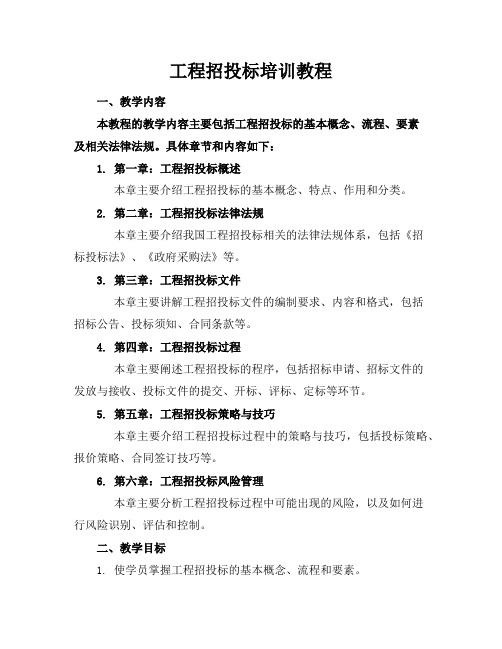 工程招投标培训教程

一、教学内容

本教程的教学内容主要包括工程招投标的基本概念、流程、要素及相关法律法规。具体章节和内容如下：

1. 第一章：工程招投标概述

本章主要介绍工程招投标的基本概念、特点、作用和分类。

2. 第二章：工程招投标法律法规

本章主要介绍我国工程招投标相关的法律法规体系，包括《招标投标法》、《政府采购法》等。

3. 第三章：工程招投标文件

本章主要讲解工程招投标文件的编制要求、内容和格式，包括招标公告、投标须知、合同条款等。

4. 第四章：工程招投标过程

本章主要阐述工程招投标的程序，包括招标申请、招标文件的发放与接收、投标文件的提交、开标、评标、定标等环节。

5. 第五章：工程招投标策略与技巧

本章主要介绍工程招投标过程中的策略与技巧，包括投标策略、报价策略、合同签订技巧等。

6. 第六章：工程招投标风险管理

本章主要分析工程招投标过程中可能出现的风险，以及如何进行风险识别、评估和控制。

二、教学目标

1. 使学员掌握工程招投标的基本概念、流程和要素。